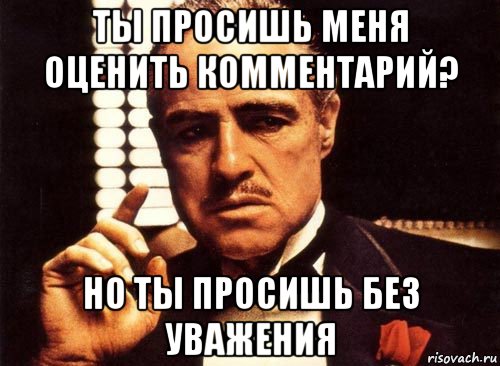 ТЫ ПРОСИШЬ МЕНЯ ОЦЕНИТЬ КОММЕНТАРИЙ?

НО ТЫ ПРОСИШЬ БЕЗ УВАЖЕНИЯ

risovach.ru